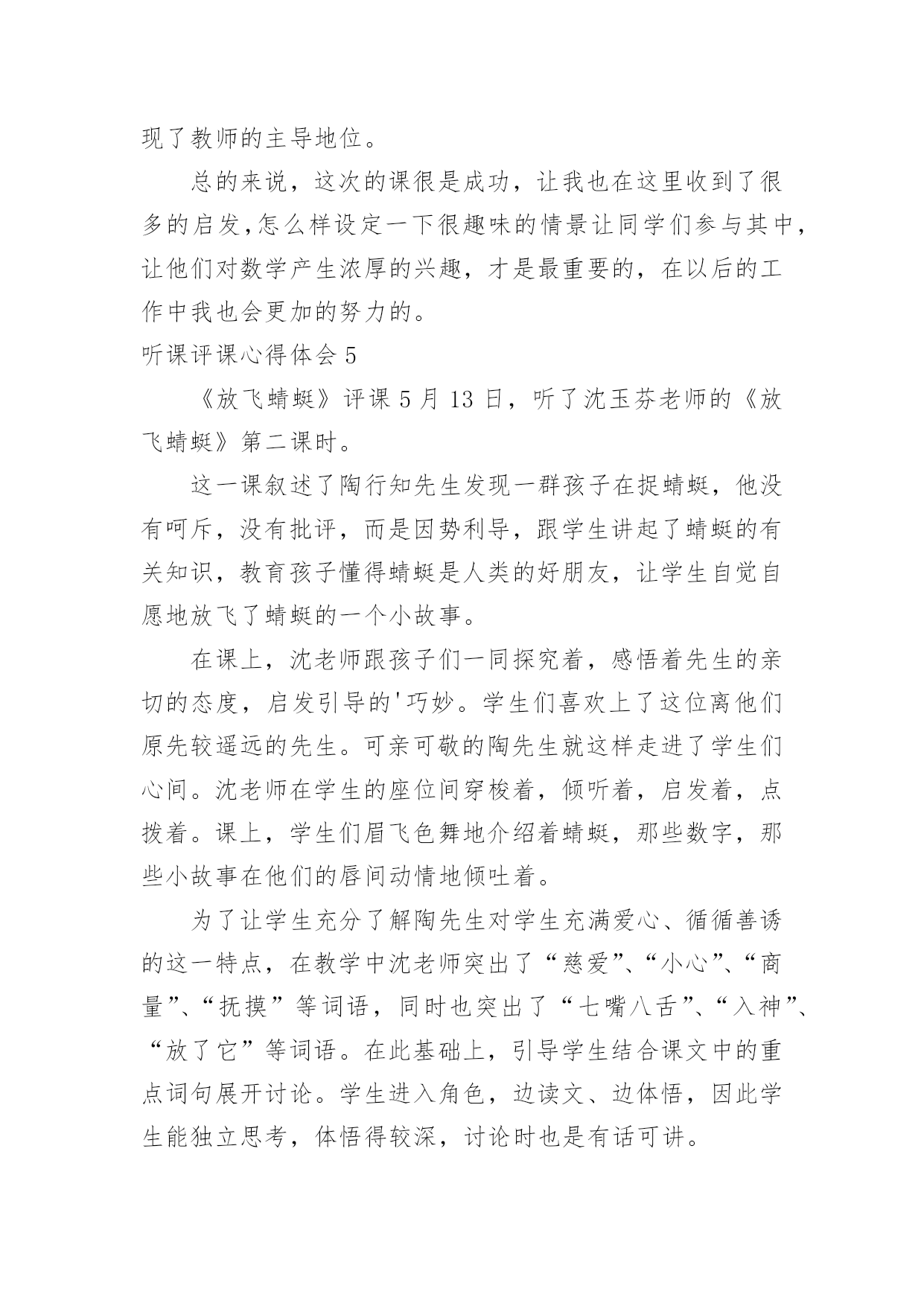 现了教师的主导地位。

总的来说，这次的课很是成功，让我也在这里收到了很多的启发,怎么样设定一下很趣味的情景让同学们参与其中，让他们对数学产生浓厚的兴趣，才是最重要的，在以后的工作中我也会更加的努力的。

听课评课心得体会 5

《放飞蜻蜓》评课 5 月 13 日，听了沈玉芬老师的《放飞蜻蜓》第二课时。

这一课叙述了陶行知先生发现一群孩子在捉蜻蜓，他没有呵斥，没有批评，而是因势利导，跟学生讲起了蜻蜓的有关知识，教育孩子懂得蜻蜓是人类的好朋友，让学生自觉自愿地放飞了蜻蜓的一个小故事。

在课上，沈老师跟孩子们一同探究着，感悟着先生的亲切的态度，启发引导的'巧妙。学生们喜欢上了这位离他们原先较遥远的先生。可亲可敬的陶先生就这样走进了学生们心间。沈老师在学生的座位间穿梭着，倾听着，启发着，点拨着。课上，学生们眉飞色舞地介绍着蜻蜓，那些数字，那些小故事在他们的唇间动情地倾吐着。

为了让学生充分了解陶先生对学生充满爱心、循循善诱的这一特点，在教学中沈老师突出了“慈爱”、“小心”、“商量”、“抚摸”等词语，同时也突出了“七嘴八舌”、“入神”、“放了它”等词语。在此基础上，引导学生结合课文中的重点词句展开讨论。学生进入角色，边读文、边体悟，因此学生能独立思考，体悟得较深，讨论时也是有话可讲。